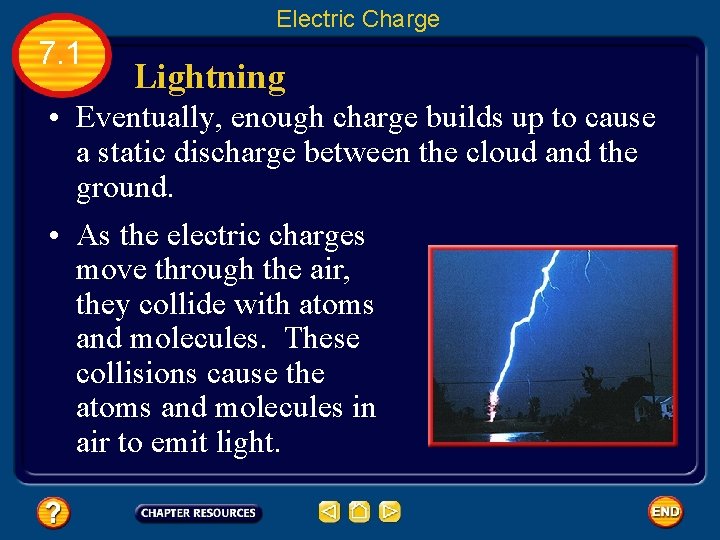 Electric Charge

7.1

Lightning

• Eventually, enough charge builds up to cause a static discharge between the cloud and the ground.

• As the electric charges move through the air, they collide with atoms and molecules. These collisions cause the atoms and molecules in air to emit light.

?

CHAPTER RESOURCES

END